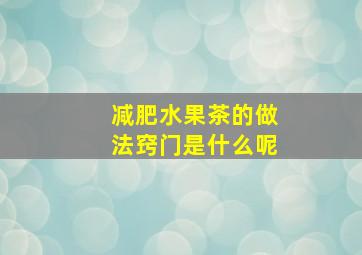 减肥水果茶的做法窍门是什么呢